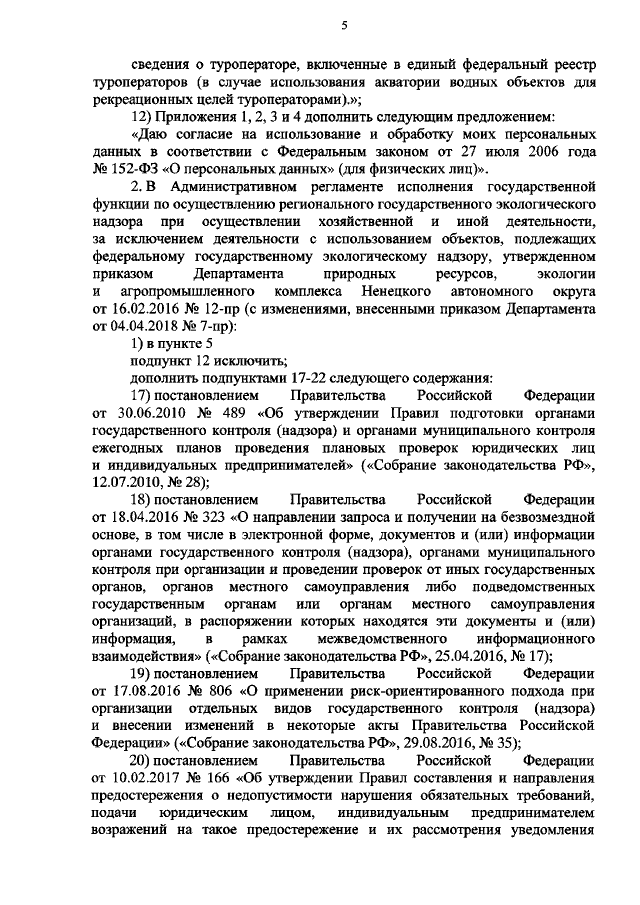 5

сведения о туроператоре, включенные в единый федеральный реестр туроператоров (в случае использования акватории водных объектов для рекреационных целей туроператорами).»;

12) Приложения 1, 2, 3 и 4 дополнить следующим предложением:

«Даю согласие на использование и обработку моих персональных данных в соответствии с Федеральным законом от 27 июля 2006 года № 152-ФЗ «О персональных данных» (для физических лиц)».

2. В Административном регламенте исполнения государственной функции по осуществлению регионального государственного экологического надзора при осуществлении хозяйственной и иной деятельности, за исключением деятельности с использованием объектов, подлежащих федеральному государственному экологическому надзору, утвержденном приказом Департамента природных ресурсов, экологии и агропромышленного комплекса Ненецкого автономного округа от 16.02.2016 № 12-пр (с изменениями, внесенными приказом Департамента от 04.04.2018 № 7-пр):

1) в пункте 5

подпункт 12 исключить;

дополнить подпунктами 17-22 следующего содержания:

17) постановлением Правительства Российской Федерации от 30.06.2010 № 489 «Об утверждении Правил подготовки органами государственного контроля (надзора) и органами муниципального контроля ежегодных планов проведения плановых проверок юридических лиц и индивидуальных предпринимателей» («Собрание законодательства РФ», 12.07.2010, № 28);

18) постановлением Правительства Российской Федерации от 18.04.2016 № 323 «О направлении запроса и получении на безвозмездной основе, в том числе в электронной форме, документов и (или) информации органами государственного контроля (надзора), органами муниципального контроля при организации и проведении проверок от иных государственных органов, органов местного самоуправления либо подведомственных государственным органам или органам местного самоуправления организаций, в распоряжении которых находятся эти документы и (или) информация, в рамках межведомственного информационного взаимодействия» («Собрание законодательства РФ», 25.04.2016, № 17);

19) постановлением Правительства Российской Федерации от 17.08.2016 № 806 «О применении риск-ориентированного подхода при организации отдельных видов государственного контроля (надзора) и внесении изменений в некоторые акты Правительства Российской Федерации» («Собрание законодательства РФ», 29.08.2016, № 35);

20) постановлением Правительства Российской Федерации от 10.02.2017 № 166 «Об утверждении Правил составления и направления предостережения о недопустимости нарушения обязательных требований, подачи юридическим лицом, индивидуальным предпринимателем возражений на такое предостережение и их рассмотрения уведомления